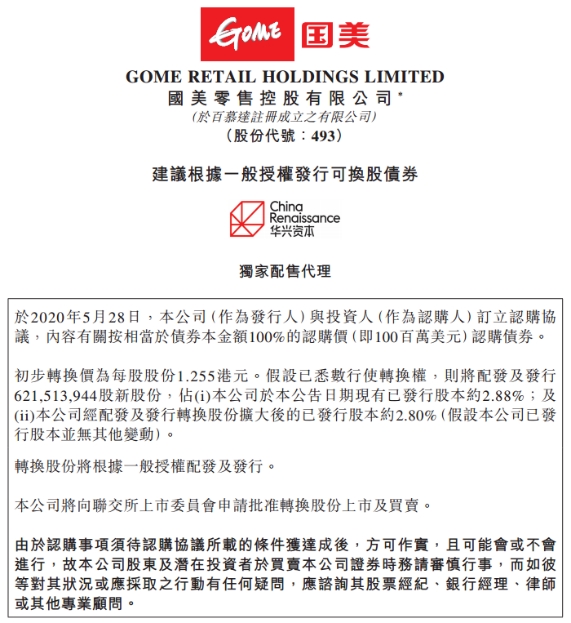 GOME 国美

GOME RETAIL HOLDINGS LIMITED
國美零售控股有限公司*
(於百慕達註冊成立之有限公司)
(股份代號:493)

建議根據一般授權發行可換股債券

China Renaissance
华兴资本

獨家配售代理

於2020年5月28日,本公司(作為發行人)與投資人(作為認購人)訂立認購協議,內容有關按相當於債券本金額100%的認購價(即100百萬美元)認購債券。

初步轉換價為每股股份1.255港元。假設已悉數行使轉換權,則將配發及發行621,513,944股新股份,佔(i)本公司於本公告日期現有已發行股本約2.88%;及(ii)本公司經配發及發行轉換股份擴大後的已發行股本約2.80%(假設本公司已發行股本並無其他變動)。

轉換股份將根據一般授權配發及發行。

本公司將向聯交所上市委員會申請批准轉換股份上市及買賣。

由於認購事項須待認購協議所載的條件獲達成後,方可作實,且可能會或不會進行,故本公司股東及潛在投資者於買賣本公司證券時務請審慎行事,而如彼等對其狀況或應採取之行動有任何疑問,應諮詢其股票經紀、銀行經理、律師或其他專業顧問。